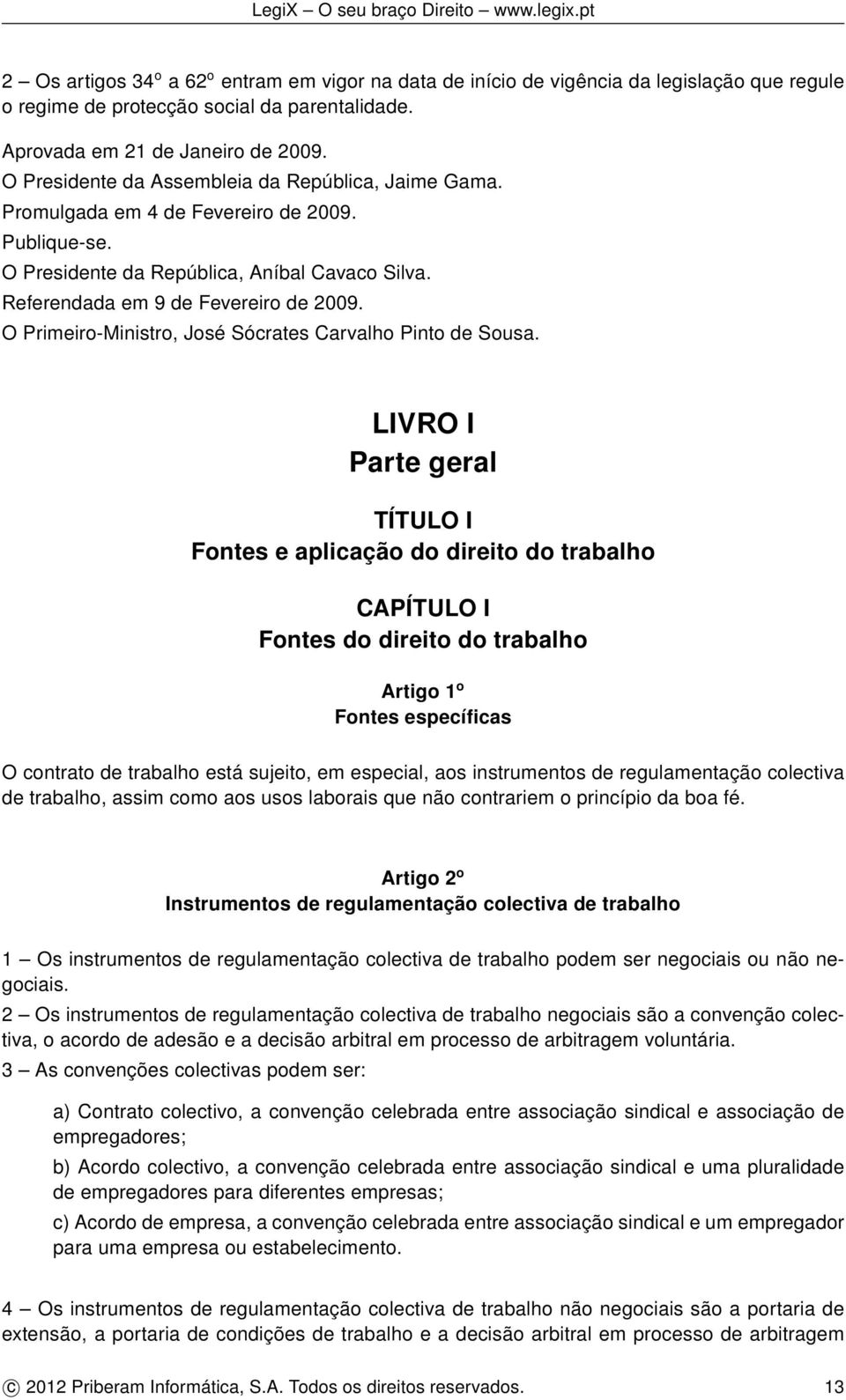 LegiX – O seu braço Direito – www.legix.pt

2 – Os artigos 34º a 62º entram em vigor na data de início de vigência da legislação que regule o regime de protecção social da parentalidade.

Aprovada em 21 de Janeiro de 2009.
O Presidente da Assembleia da República, Jaime Gama.
Promulgada em 4 de Fevereiro de 2009.
Publique-se.
O Presidente da República, Aníbal Cavaco Silva.
Referendada em 9 de Fevereiro de 2009.
O Primeiro-Ministro, José Sócrates Carvalho Pinto de Sousa.

LIVRO I
Parte geral

TÍTULO I
Fontes e aplicação do direito do trabalho

CAPÍTULO I
Fontes do direito do trabalho

Artigo 1º
Fontes específicas

O contrato de trabalho está sujeito, em especial, aos instrumentos de regulamentação colectiva de trabalho, assim como aos usos laborais que não contrariem o princípio da boa fé.

Artigo 2º
Instrumentos de regulamentação colectiva de trabalho

1 – Os instrumentos de regulamentação colectiva de trabalho podem ser negociais ou não negociais.
2 – Os instrumentos de regulamentação colectiva de trabalho negociais são a convenção colectiva, o acordo de adesão e a decisão arbitral em processo de arbitragem voluntária.
3 – As convenções colectivas podem ser:

a) Contrato colectivo, a convenção celebrada entre associação sindical e associação de empregadores;
b) Acordo colectivo, a convenção celebrada entre associação sindical e uma pluralidade de empregadores para diferentes empresas;
c) Acordo de empresa, a convenção celebrada entre associação sindical e um empregador para uma empresa ou estabelecimento.

4 – Os instrumentos de regulamentação colectiva de trabalho não negociais são a portaria de extensão, a portaria de condições de trabalho e a decisão arbitral em processo de arbitragem

© 2012 Priberam Informática, S.A. Todos os direitos reservados. 13